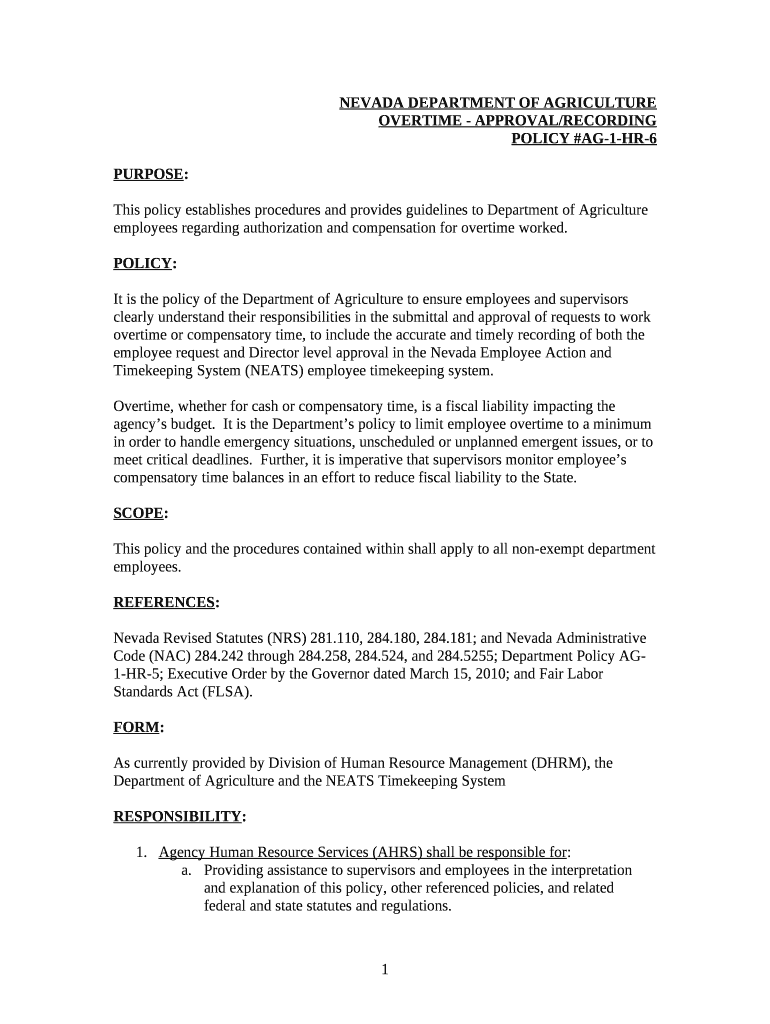 NEVADA DEPARTMENT OF AGRICULTURE
OVERTIME - APPROVAL/RECORDING
POLICY #AG-1-HR-6

PURPOSE:

This policy establishes procedures and provides guidelines to Department of Agriculture employees regarding authorization and compensation for overtime worked.

POLICY:

It is the policy of the Department of Agriculture to ensure employees and supervisors clearly understand their responsibilities in the submittal and approval of requests to work overtime or compensatory time, to include the accurate and timely recording of both the employee request and Director level approval in the Nevada Employee Action and Timekeeping System (NEATS) employee timekeeping system.

Overtime, whether for cash or compensatory time, is a fiscal liability impacting the agency's budget. It is the Department's policy to limit employee overtime to a minimum in order to handle emergency situations, unscheduled or unplanned emergent issues, or to meet critical deadlines. Further, it is imperative that supervisors monitor employee's compensatory time balances in an effort to reduce fiscal liability to the State.

SCOPE:

This policy and the procedures contained within shall apply to all non-exempt department employees.

REFERENCES:

Nevada Revised Statutes (NRS) 281.110, 284.180, 284.181; and Nevada Administrative Code (NAC) 284.242 through 284.258, 284.524, and 284.5255; Department Policy AG-1-HR-5; Executive Order by the Governor dated March 15, 2010; and Fair Labor Standards Act (FLSA).

FORM:

As currently provided by Division of Human Resource Management (DHRM), the Department of Agriculture and the NEATS Timekeeping System

RESPONSIBILITY:

1. Agency Human Resource Services (AHRS) shall be responsible for:
a. Providing assistance to supervisors and employees in the interpretation and explanation of this policy, other referenced policies, and related federal and state statutes and regulations.

1